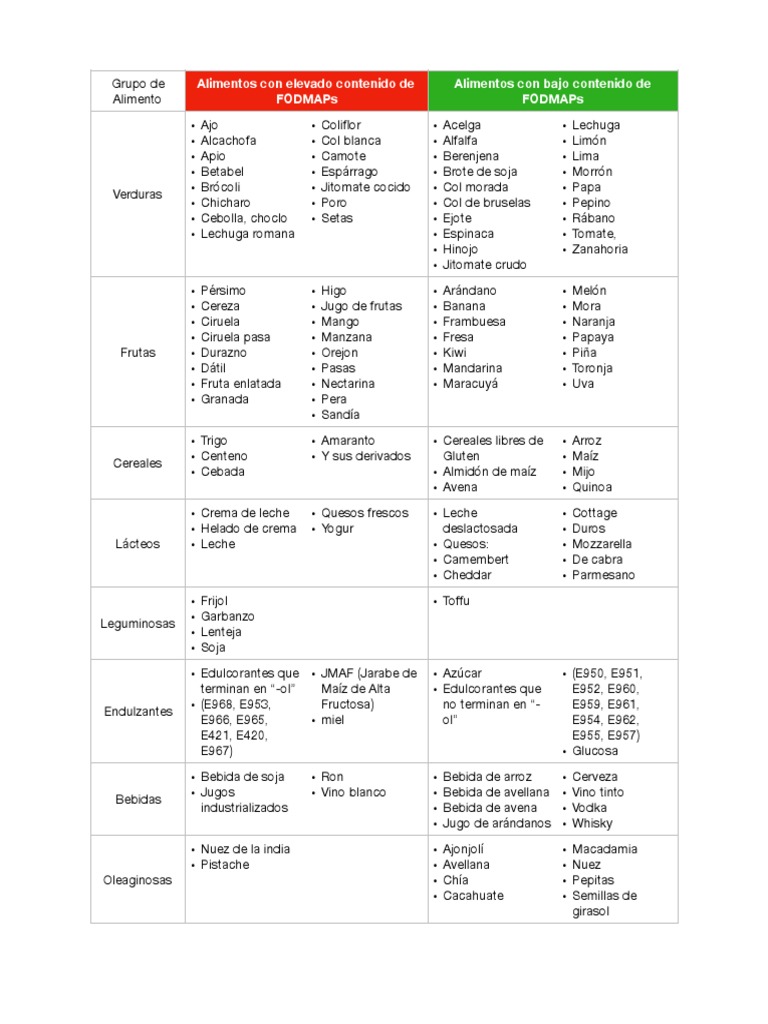 | Grupo de Alimento | Alimentos con elevado contenido de FODMAPs | Alimentos con bajo contenido de FODMAPs |
|---|---|---|
| Verduras | • Ajo • Alcachofa • Apio • Betabel • Brócoli • Chicharo • Cebolla, choclo • Lechuga romana • Coliflor • Col blanca • Camote • Espárrago • Jitomate cocido • Poro • Setas | • Acelga • Alfalfa • Berenjena • Brote de soja • Col morada • Col de bruselas • Ejote • Espinaca • Hinojo • Jitomate crudo • Lechuga • Limón • Lima • Morrón • Papa • Pepino • Rábano • Tomate, • Zanahoria |
| Frutas | • Pérsimo • Cereza • Ciruela • Ciruela pasa • Durazno • Dátil • Fruta enlatada • Granada • Higo • Jugo de frutas • Mango • Manzana • Orejon • Pasas • Nectarina • Pera • Sandía | • Arándano • Banana • Frambuesa • Fresa • Kiwi • Mandarina • Maracuyá • Melón • Mora • Naranja • Papaya • Piña • Toronja • Uva |
| Cereales | • Trigo • Centeno • Cebada • Amaranto • Y sus derivados | • Cereales libres de Gluten • Almidón de maíz • Avena • Arroz • Maíz • Mijo • Quinoa |
| Lácteos | • Crema de leche • Helado de crema • Leche • Quesos frescos • Yogur | • Leche deslactosada • Quesos: • Camembert • Cheddar • Cottage • Duros • Mozzarella • De cabra • Parmesano |
| Leguminosas | • Frijol • Garbanzo • Lenteja • Soja | • Toffu |
| Endulzantes | • Edulcorantes que terminan en "-ol" • (E968, E953, E966, E965, E421, E420, E967) • JMAF (Jarabe de Maíz de Alta Fructosa) • miel | • Azúcar • Edulcorantes que no terminan en "-ol" • (E950, E951, E952, E960, E959, E961, E954, E962, E955, E957) • Glucosa |
| Bebidas | • Bebida de soja • Jugos industrializados • Ron • Vino blanco | • Bebida de arroz • Bebida de avellana • Bebida de avena • Jugo de arándanos • Cerveza • Vino tinto • Vodka • Whisky |
| Oleaginosas | • Nuez de la india • Pistache | • Ajonjolí • Avellana • Chía • Cacahuate • Macadamia • Nuez • Pepitas • Semillas de girasol |